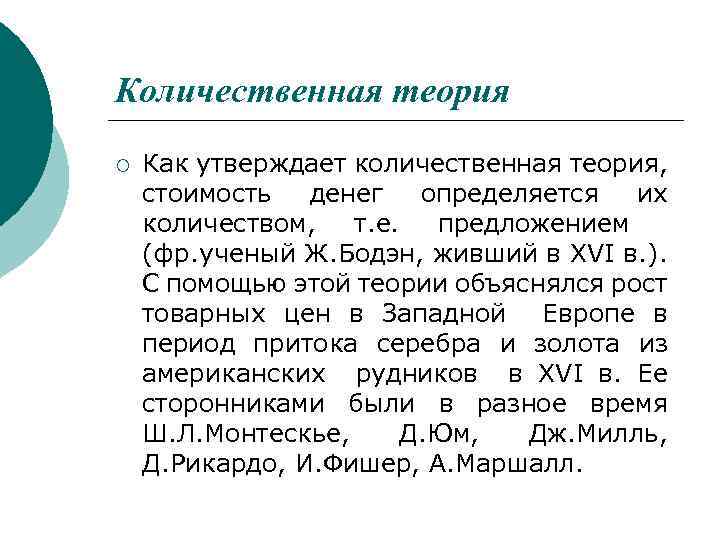 Количественная теория

Как утверждает количественная теория, стоимость денег определяется их количеством, т.е. предложением (фр.ученый Ж.Бодэн, живший в XVI в.). С помощью этой теории объяснялся рост товарных цен в Западной Европе в период притока серебра и золота из американских рудников в XVI в. Ее сторонниками были в разное время Ш.Л.Монтескье, Д.Юм, Дж.Милль, Д.Рикардо, И.Фишер, А.Маршалл.